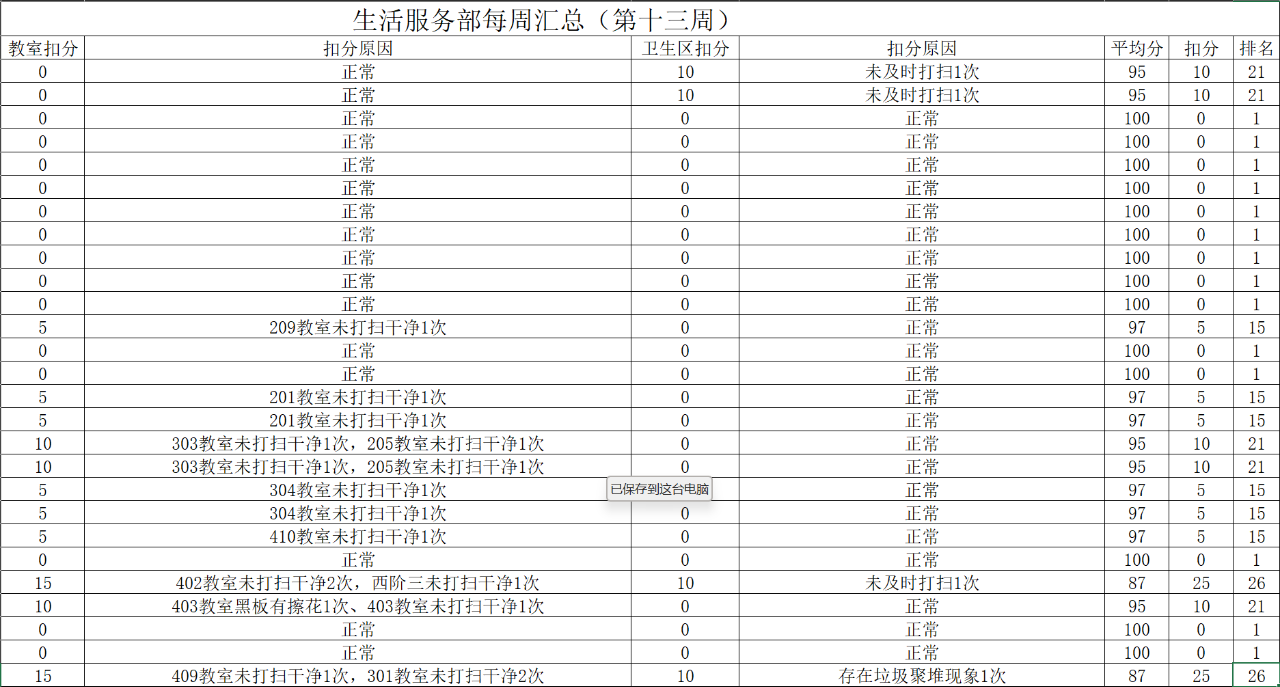 生活服务部每周汇总（第十三周）

| 教室扣分 | 扣分原因 | 卫生区扣分 | 扣分原因 | 平均分 | 扣分 | 排名 |
|---|---|---|---|---|---|---|
| 0 | 正常 | 10 | 未及时打扫1次 | 95 | 10 | 21 |
| 0 | 正常 | 10 | 未及时打扫1次 | 95 | 10 | 21 |
| 0 | 正常 | 0 | 正常 | 100 | 0 | 1 |
| 0 | 正常 | 0 | 正常 | 100 | 0 | 1 |
| 0 | 正常 | 0 | 正常 | 100 | 0 | 1 |
| 0 | 正常 | 0 | 正常 | 100 | 0 | 1 |
| 0 | 正常 | 0 | 正常 | 100 | 0 | 1 |
| 0 | 正常 | 0 | 正常 | 100 | 0 | 1 |
| 0 | 正常 | 0 | 正常 | 100 | 0 | 1 |
| 0 | 正常 | 0 | 正常 | 100 | 0 | 1 |
| 0 | 正常 | 0 | 正常 | 100 | 0 | 1 |
| 5 | 209教室未打扫干净1次 | 0 | 正常 | 97 | 5 | 15 |
| 0 | 正常 | 0 | 正常 | 100 | 0 | 1 |
| 0 | 正常 | 0 | 正常 | 100 | 0 | 1 |
| 5 | 201教室未打扫干净1次 | 0 | 正常 | 97 | 5 | 15 |
| 5 | 201教室未打扫干净1次 | 0 | 正常 | 97 | 5 | 15 |
| 10 | 303教室未打扫干净1次，205教室未打扫干净1次 | 0 | 正常 | 95 | 10 | 21 |
| 10 | 303教室未打扫干净1次，205教室未打扫干净1次 | 0 | 正常 | 95 | 10 | 21 |
| 5 | 304教室未打扫干净1次 | 已保存到这台电脑 | 正常 | 97 | 5 | 15 |
| 5 | 304教室未打扫干净1次 | 0 | 正常 | 97 | 5 | 15 |
| 5 | 410教室未打扫干净1次 | 0 | 正常 | 97 | 5 | 15 |
| 0 | 正常 | 0 | 正常 | 100 | 0 | 1 |
| 15 | 402教室未打扫干净2次，西阶三未打扫干净1次 | 10 | 未及时打扫1次 | 87 | 25 | 26 |
| 10 | 403教室黑板有擦花1次、403教室未打扫干净1次 | 0 | 正常 | 95 | 10 | 21 |
| 0 | 正常 | 0 | 正常 | 100 | 0 | 1 |
| 0 | 正常 | 0 | 正常 | 100 | 0 | 1 |
| 15 | 409教室未打扫干净1次，301教室未打扫干净2次 | 10 | 存在垃圾聚堆现象1次 | 87 | 25 | 26 |